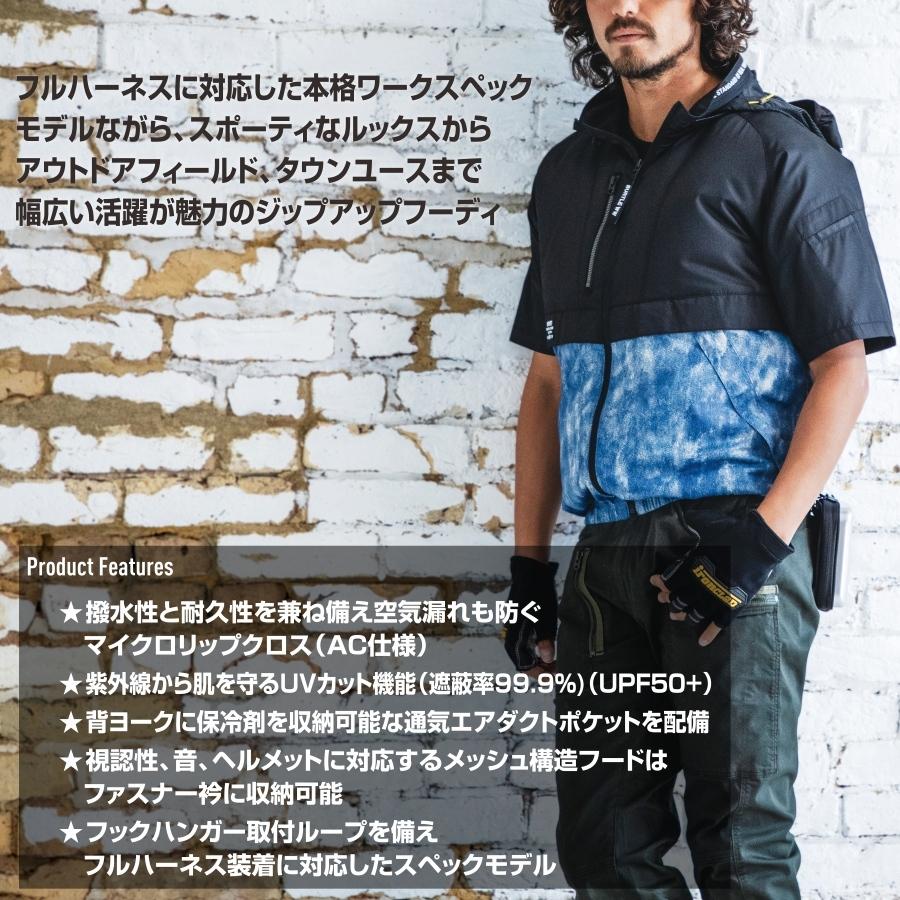 フルハーネスに対応した本格ワークスペックモデルながら、スポーティなルックスからアウトドアフィールド、タウンユースまで幅広い活躍が魅力のジップアップフーディ

Product Features

★撥水性と耐久性を兼ね備え空気漏れも防ぐマイクロリップクロス（AC仕様）
★紫外線から肌を守るUVカット機能（遮蔽率99.9%）（UPF50+）
★背ヨークに保冷剤を収納可能な通気エアダクトポケットを配備
★視認性、音、ヘルメットに対応するメッシュ構造フードはファスナー衿に収納可能
★フックハンガー取付ループを備えフルハーネス装着に対応したスペックモデル